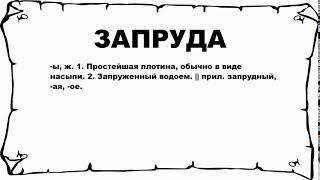 ЗАПРУДА

-ы, ж. 1. Простейшая плотина, обычно в виде насыпи. 2. Запруженный водоем. || прил. запрудный, -ая, -ое.